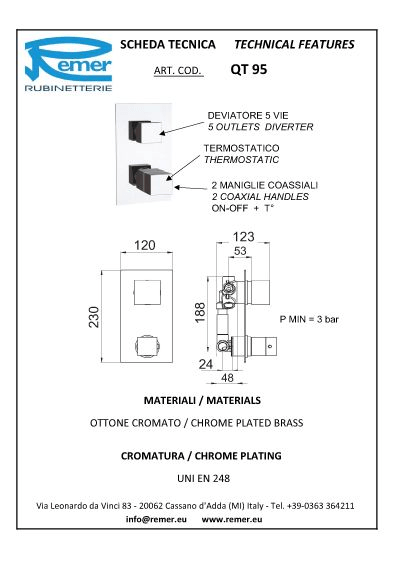 Remer
RUBINETTERIE

SCHEDA TECNICA TECHNICAL FEATURES

ART. COD. QT 95

DEVIATORE 5 VIE
5 OUTLETS DIVERTER

TERMOSTATICO
THERMOSTATIC

2 MANIGLIE COASSIALI
2 COAXIAL HANDLES
ON-OFF + T°

120
230
123
53
188
24
48

P MIN = 3 bar

MATERIALI / MATERIALS

OTTONE CROMATO / CHROME PLATED BRASS

CROMATURA / CHROME PLATING

UNI EN 248

Via Leonardo da Vinci 83 - 20062 Cassano d'Adda (MI) Italy - Tel. +39-0363 364211
info@remer.eu www.remer.eu